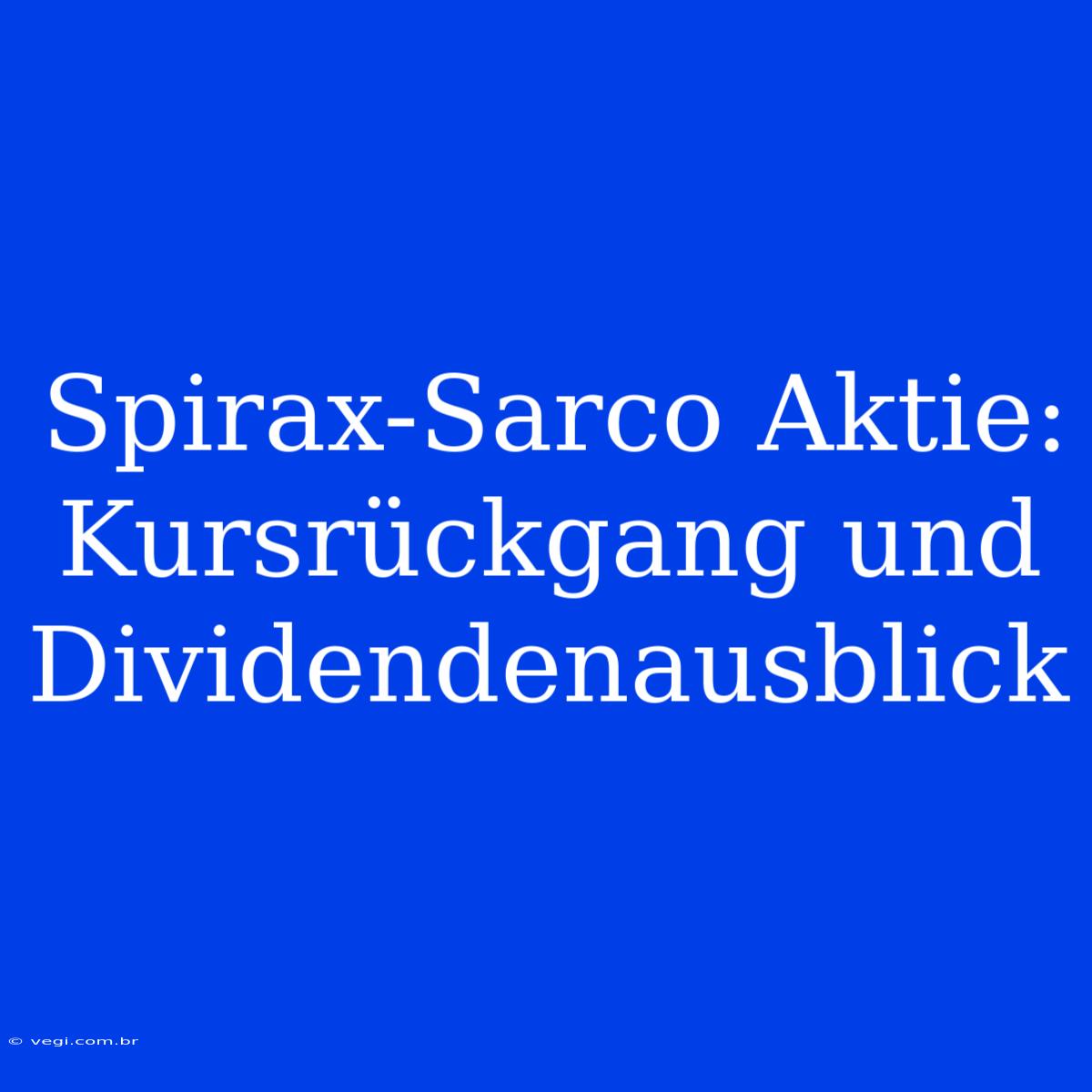 Spirax-Sarco Aktie: Kursrückgang und Dividendenausblick

© vegi.com.br